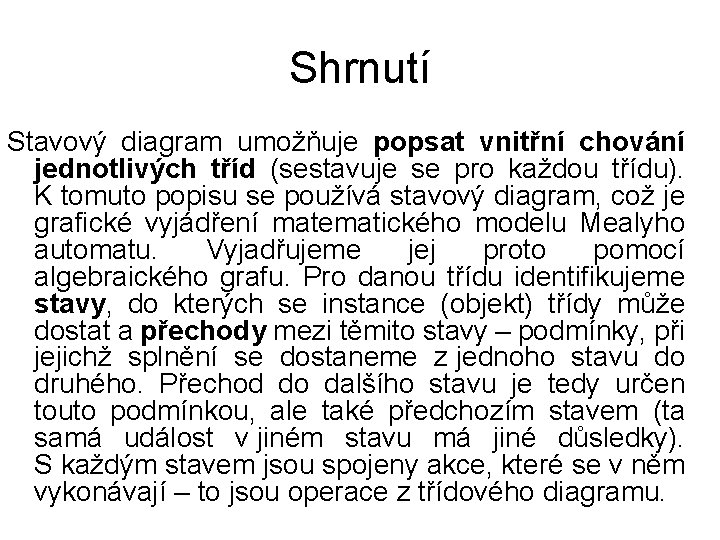 Shrnutí

Stavový diagram umožňuje popsat vnitřní chování jednotlivých tříd (sestavuje se pro každou třídu). K tomuto popisu se používá stavový diagram, což je grafické vyjádření matematického modelu Mealyho automatu. Vyjadřujeme jej proto pomocí algebraického grafu. Pro danou třídu identifikujeme stavy, do kterých se instance (objekt) třídy může dostat a přechody mezi těmito stavy – podmínky, při jejichž splnění se dostaneme z jednoho stavu do druhého. Přechod do dalšího stavu je tedy určen touto podmínkou, ale také předchozím stavem (ta samá událost v jiném stavu má jiné důsledky). S každým stavem jsou spojeny akce, které se v něm vykonávají – to jsou operace z třídového diagramu.